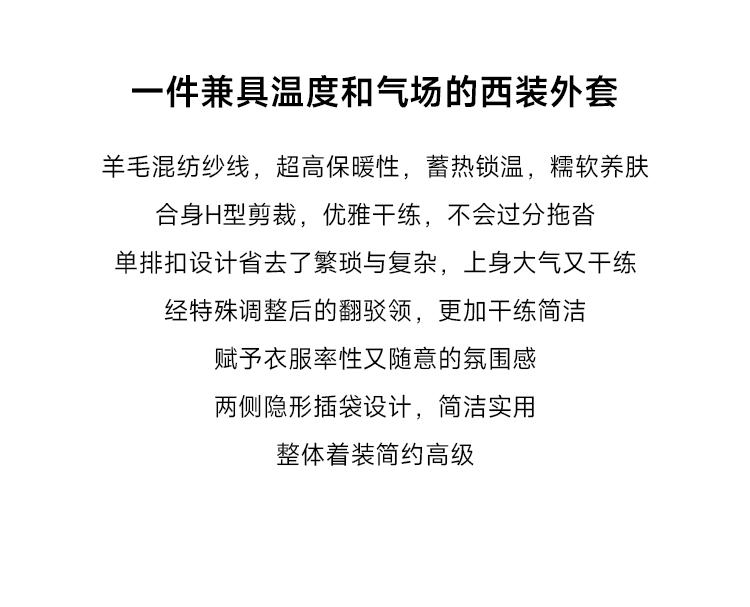 一件兼具温度和气场的西装外套

羊毛混纺纱线，超高保暖性，蓄热锁温，糯软养肤

合身H型剪裁，优雅干练，不会过分拖沓

单排扣设计省去了繁琐与复杂，上身大气又干练

经特殊调整后的翻驳领，更加干练简洁

赋予衣服率性又随意的氛围感

两侧隐形插袋设计，简洁实用

整体着装简约高级